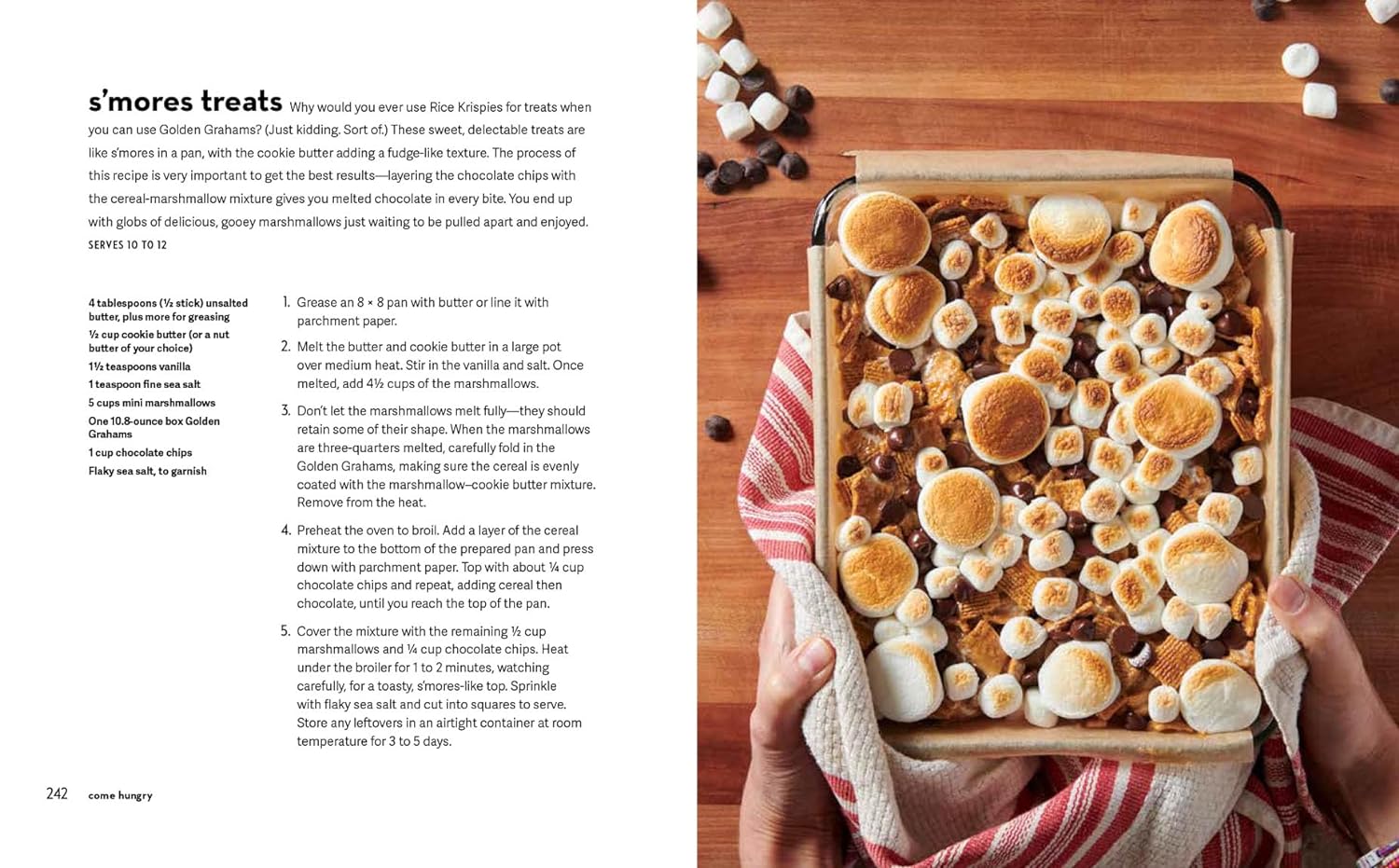 s'mores treats Why would you ever use Rice Krispies for treats when you can use Golden Grahams? (Just kidding. Sort of.) These sweet, delectable treats are like s'mores in a pan, with the cookie butter adding a fudge-like texture. The process of this recipe is very important to get the best results—layering the chocolate chips with the cereal-marshmallow mixture gives you melted chocolate in every bite. You end up with globs of delicious, gooey marshmallows just waiting to be pulled apart and enjoyed.

SERVES 10 TO 12

4 tablespoons (½ stick) unsalted butter, plus more for greasing
½ cup cookie butter (or a nut butter of your choice)
1½ teaspoons vanilla
1 teaspoon fine sea salt
5 cups mini marshmallows
One 10.8-ounce box Golden Grahams
1 cup chocolate chips
Flaky sea salt, to garnish

1. Grease an 8 × 8 pan with butter or line it with parchment paper.

2. Melt the butter and cookie butter in a large pot over medium heat. Stir in the vanilla and salt. Once melted, add 4½ cups of the marshmallows.

3. Don't let the marshmallows melt fully—they should retain some of their shape. When the marshmallows are three-quarters melted, carefully fold in the Golden Grahams, making sure the cereal is evenly coated with the marshmallow–cookie butter mixture. Remove from the heat.

4. Preheat the oven to broil. Add a layer of the cereal mixture to the bottom of the prepared pan and press down with parchment paper. Top with about ¼ cup chocolate chips and repeat, adding cereal then chocolate, until you reach the top of the pan.

5. Cover the mixture with the remaining ½ cup marshmallows and ¼ cup chocolate chips. Heat under the broiler for 1 to 2 minutes, watching carefully, for a toasty, s'mores-like top. Sprinkle with flaky sea salt and cut into squares to serve. Store any leftovers in an airtight container at room temperature for 3 to 5 days.

242 come hungry